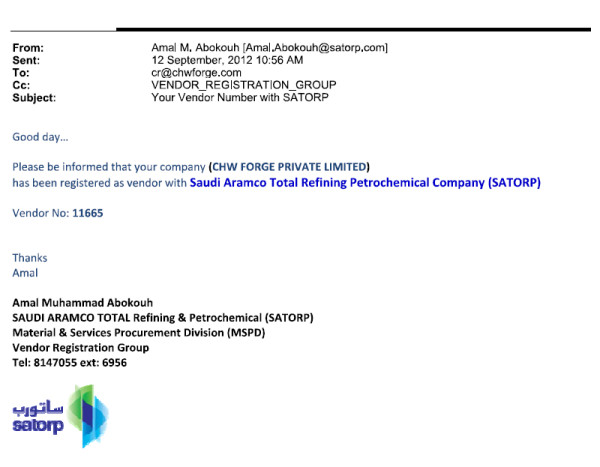 From: Amal M. Abokouh [Amal.Abokouh@satorp.com]
Sent: 12 September, 2012 10:56 AM
To: cr@chwforge.com
Cc: VENDOR_REGISTRATION_GROUP
Subject: Your Vendor Number with SATORP

Good day...

Please be informed that your company (CHW FORGE PRIVATE LIMITED) has been registered as vendor with Saudi Aramco Total Refining Petrochemical Company (SATORP)

Vendor No: 11665

Thanks
Amal

Amal Muhammad Abokouh
SAUDI ARAMCO TOTAL Refining & Petrochemical (SATORP)
Material & Services Procurement Division (MSPD)
Vendor Registration Group
Tel: 8147055 ext: 6956

ساتورب
satorp